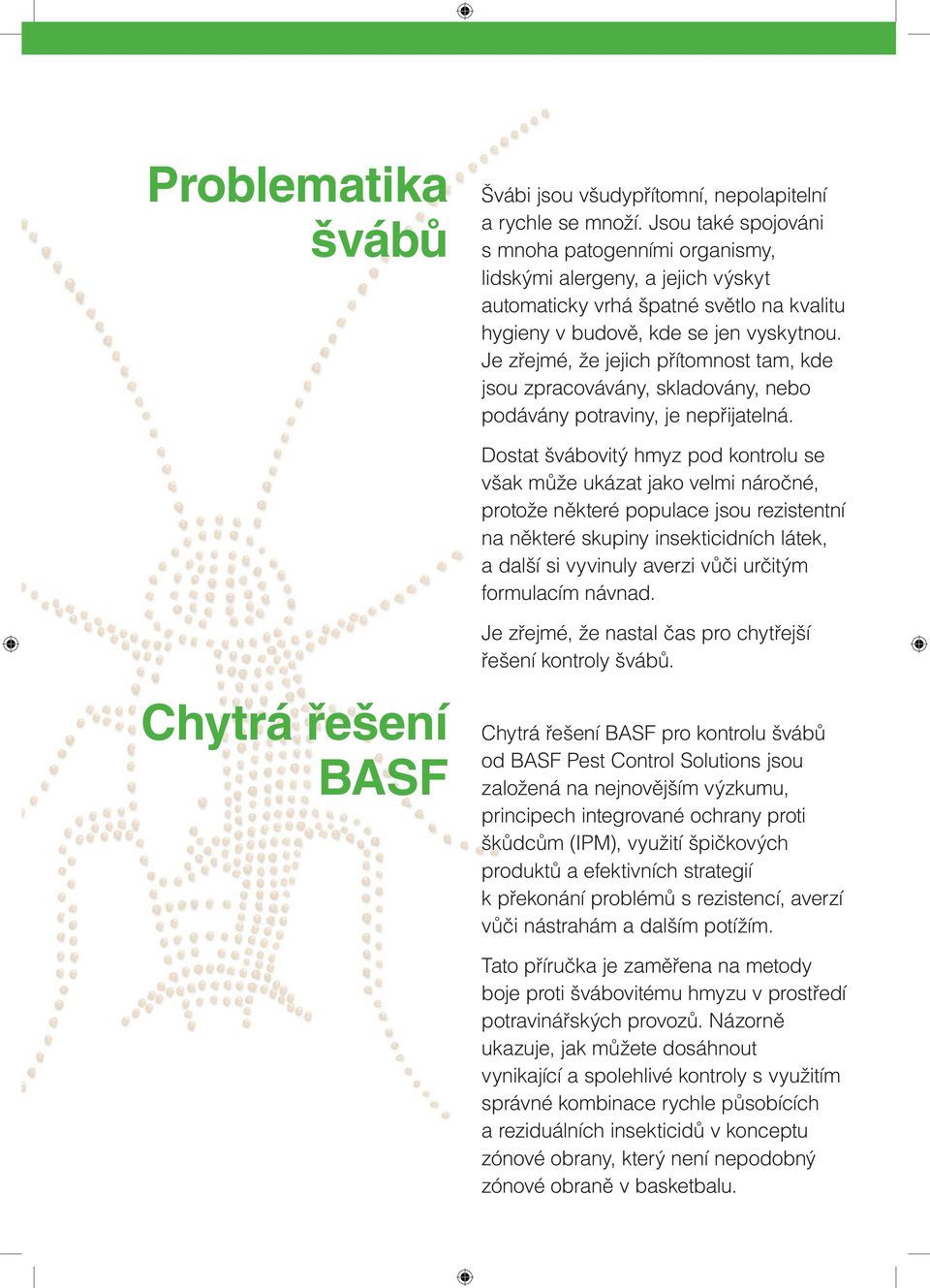 Problematika švábů

Švábi jsou všudypřítomní, nepolapitelní a rychle se množí. Jsou také spojováni s mnoha patogenními organismy, lidskými alergeny, a jejich výskyt automaticky vrhá špatné světlo na kvalitu hygieny v budově, kde se jen vyskytnou. Je zřejmé, že jejich přítomnost tam, kde jsou zpracovávány, skladovány, nebo podávány potraviny, je nepřijatelná.

Dostat švábovitý hmyz pod kontrolu se však může ukázat jako velmi náročné, protože některé populace jsou rezistentní na některé skupiny insekticidních látek, a další si vyvinuly averzi vůči určitým formulacím návnad.

Je zřejmé, že nastal čas pro chytřejší řešení kontroly švábů.

Chytrá řešení BASF

Chytrá řešení BASF pro kontrolu švábů od BASF Pest Control Solutions jsou založená na nejnovějším výzkumu, principech integrované ochrany proti škůdcům (IPM), využití špičkových produktů a efektivních strategií k překonání problémů s rezistencí, averzí vůči nástrahám a dalším potížím.

Tato příručka je zaměřena na metody boje proti švábovitému hmyzu v prostředí potravinářských provozů. Názorně ukazuje, jak můžete dosáhnout vynikající a spolehlivé kontroly s využitím správné kombinace rychle působících a reziduálních insekticidů v konceptu zónové obrany, který není nepodobný zónové obraně v basketbalu.